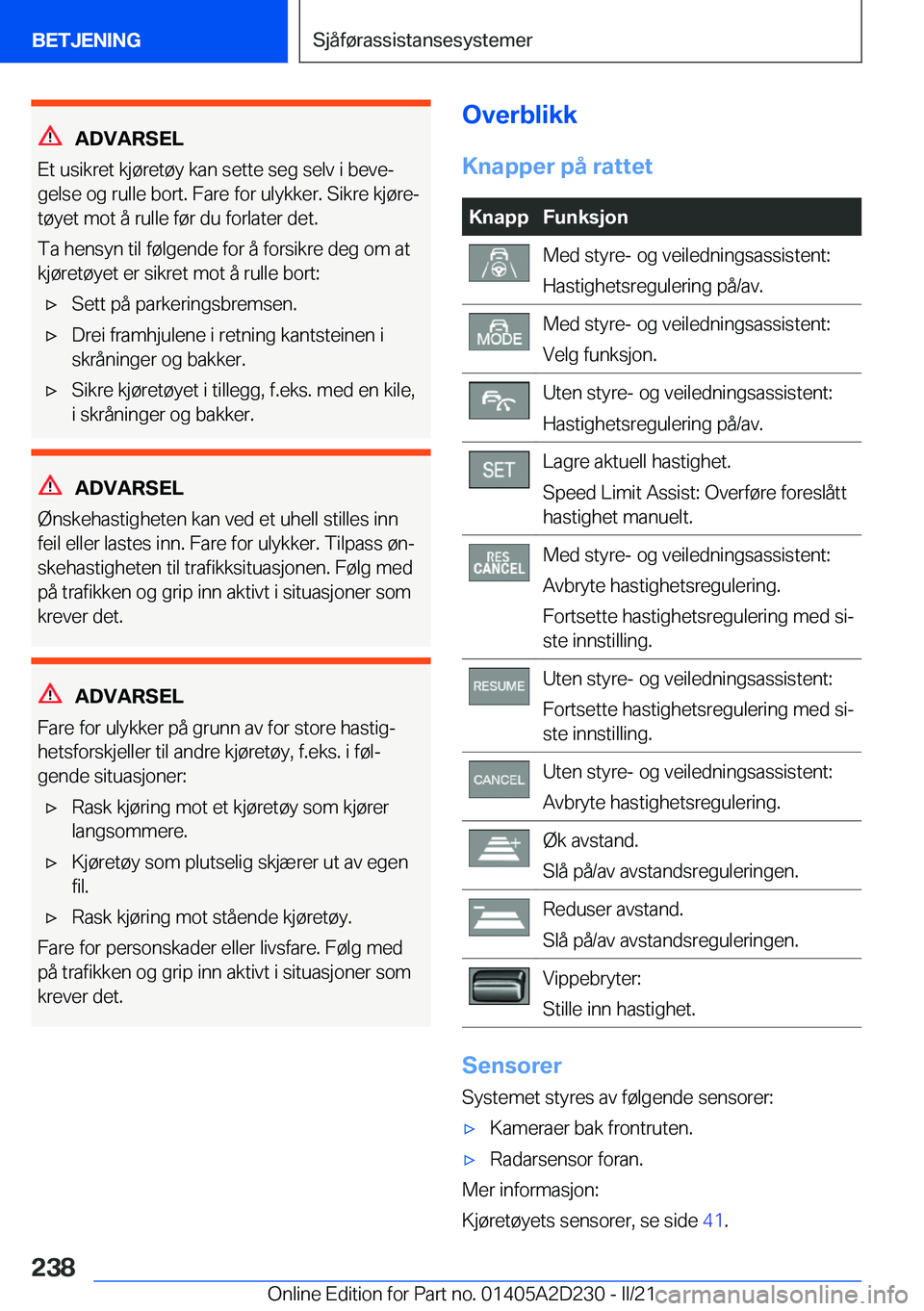 BETJENING

Sjåførassistansesystemer

ADVARSEL

Et usikret kjøretøy kan sette seg selv i bevegelse og rulle bort. Fare for ulykker. Sikre kjøretøyet mot å rulle før du forlater det.

Ta hensyn til følgende for å forsikre deg om at kjøretøyet er sikret mot å rulle bort:

▷ Sett på parkeringsbremsen.

▷ Drei framhjulene i retning kantsteinen i skråninger og bakker.

▷ Sikre kjøretøyet i tillegg, f.eks. med en kile, i skråninger og bakker.

ADVARSEL

Ønskehastigheten kan ved et uhell stilles inn feil eller lastes inn. Fare for ulykker. Tilpass ønskehastigheten til trafikksituasjonen. Følg med på trafikken og grip inn aktivt i situasjoner som krever det.

ADVARSEL

Fare for ulykker på grunn av for store hastighetsforskjeller til andre kjøretøy, f.eks. i følgende situasjoner:

▷ Rask kjøring mot et kjøretøy som kjører langsommere.

▷ Kjøretøy som plutselig skjærer ut av egen fil.

▷ Rask kjøring mot stående kjøretøy.

Fare for personskader eller livsfare. Følg med på trafikken og grip inn aktivt i situasjoner som krever det.

Overblikk

Knapper på rattet

| Knapp | Funksjon |
|---|---|
| | Med styre- og veiledningsassistent: Hastighetsregulering på/av. |
| MODE | Med styre- og veiledningsassistent: Velg funksjon. |
| | Uten styre- og veiledningsassistent: Hastighetsregulering på/av. |
| SET | Lagre aktuell hastighet. Speed Limit Assist: Overføre foreslått hastighet manuelt. |
| RES CANCEL | Med styre- og veiledningsassistent: Avbryte hastighetsregulering. Fortsette hastighetsregulering med siste innstilling. |
| RESUME | Uten styre- og veiledningsassistent: Fortsette hastighetsregulering med siste innstilling. |
| CANCEL | Uten styre- og veiledningsassistent: Avbryte hastighetsregulering. |
| | Øk avstand. Slå på/av avstandsreguleringen. |
| | Reduser avstand. Slå på/av avstandsreguleringen. |
| | Vippebryter: Stille inn hastighet. |

Sensorer

Systemet styres av følgende sensorer:

▷ Kameraer bak frontruten.

▷ Radarsensor foran.

Mer informasjon:

Kjøretøyets sensorer, se side 41.

238

Online Edition for Part no. 01405A2D230 - II/21 carmanualsonline.info